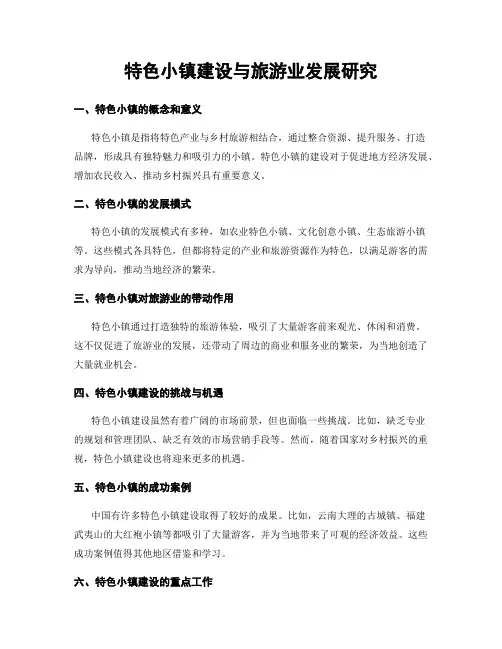 特色小镇建设与旅游业发展研究

一、特色小镇的概念和意义

特色小镇是指将特色产业与乡村旅游相结合，通过整合资源、提升服务、打造品牌，形成具有独特魅力和吸引力的小镇。特色小镇的建设对于促进地方经济发展、增加农民收入、推动乡村振兴具有重要意义。

二、特色小镇的发展模式

特色小镇的发展模式有多种，如农业特色小镇、文化创意小镇、生态旅游小镇等。这些模式各具特色，但都将特定的产业和旅游资源作为特色，以满足游客的需求为导向，推动当地经济的繁荣。

三、特色小镇对旅游业的带动作用

特色小镇通过打造独特的旅游体验，吸引了大量游客前来观光、休闲和消费。这不仅促进了旅游业的发展，还带动了周边的商业和服务业的繁荣，为当地创造了大量就业机会。

四、特色小镇建设的挑战与机遇

特色小镇建设虽然有着广阔的市场前景，但也面临一些挑战。比如，缺乏专业的规划和管理团队、缺乏有效的市场营销手段等。然而，随着国家对乡村振兴的重视，特色小镇建设也将迎来更多的机遇。

五、特色小镇的成功案例

中国有许多特色小镇建设取得了较好的成果。比如，云南大理的古城镇、福建武夷山的大红袍小镇等都吸引了大量游客，并为当地带来了可观的经济效益。这些成功案例值得其他地区借鉴和学习。

六、特色小镇建设的重点工作